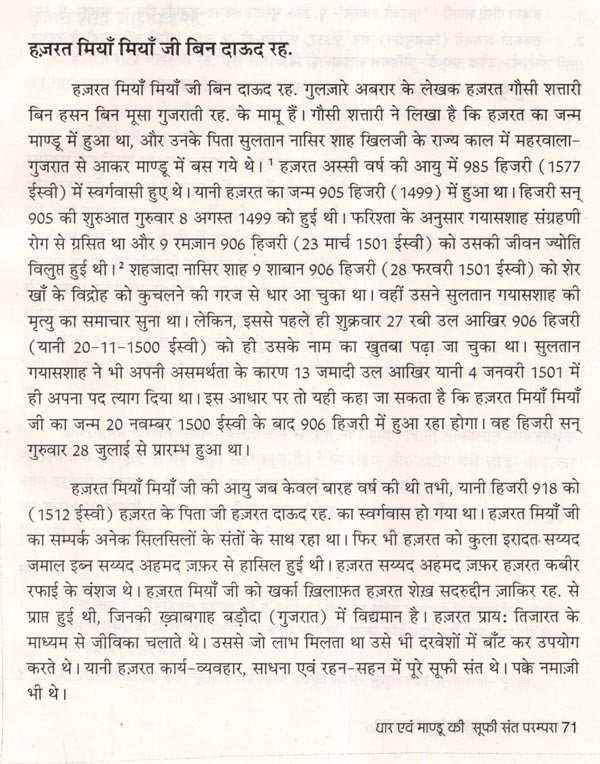 हज़रत मियाँ मियाँ जी बिन दाऊद रह.

हज़रत मियाँ मियाँ जी बिन दाऊद रह. गुलज़ारे अबरार के लेखक हज़रत गौसी शत्तारी बिन हसन बिन मूसा गुजराती रह. के मामू हैं। गौसी शत्तारी ने लिखा है कि हज़रत का जन्म माण्डू में हुआ था, और उनके पिता सुलतान नासिर शाह खिलजी के राज्य काल में महरवाला-गुजरात से आकर माण्डू में बस गये थे। ¹ हज़रत अस्सी वर्ष की आयु में 985 हिजरी (1577 ईस्वी) में स्वर्गवासी हुए थे। यानी हज़रत का जन्म 905 हिजरी (1499) में हुआ था। हिजरी सन् 905 की शुरुआत गुरुवार 8 अगस्त 1499 को हुई थी। फरिश्ता के अनुसार गयासशाह संग्रहणी रोग से ग्रसित था और 9 रमज़ान 906 हिजरी (23 मार्च 1501 ईस्वी) को उसकी जीवन ज्योति विलुप्त हुई थी। ² शहजादा नासिर शाह 9 शाबान 906 हिजरी (28 फरवरी 1501 ईस्वी) को शेर खाँ के विद्रोह को कुचलने की गरज से धार आ चुका था। वहीं उसने सुलतान गयासशाह की मृत्यु का समाचार सुना था। लेकिन, इससे पहले ही शुक्रवार 27 रबी उल आखिर 906 हिजरी (यानी 20-11-1500 ईस्वी) को ही उसके नाम का खुतबा पढ़ा जा चुका था। सुलतान गयासशाह ने भी अपनी असमर्थता के कारण 13 जमादी उल आखिर यानी 4 जनवरी 1501 में ही अपना पद त्याग दिया था। इस आधार पर तो यही कहा जा सकता है कि हज़रत मियाँ मियाँ जी का जन्म 20 नवम्बर 1500 ईस्वी के बाद 906 हिजरी में हुआ रहा होगा। वह हिजरी सन् गुरुवार 28 जुलाई से प्रारम्भ हुआ था।

हज़रत मियाँ मियाँ जी की आयु जब केवल बारह वर्ष की थी तभी, यानी हिजरी 918 को (1512 ईस्वी) हज़रत के पिता जी हज़रत दाऊद रह. का स्वर्गवास हो गया था। हज़रत मियाँ जी का सम्पर्क अनेक सिलसिलों के संतों के साथ रहा था। फिर भी हज़रत को कुला इरादत सय्यद जमाल इब्न सय्यद अहमद ज़फ़र से हासिल हुई थी। हज़रत सय्यद अहमद ज़फ़र हज़रत कबीर रफाई के वंशज थे। हज़रत मियाँ जी को खर्का ख़िलाफ़त हज़रत शेख़ सदरुद्दीन ज़ाकिर रह. से प्राप्त हुई थी, जिनकी ख़्वाबगाह बड़ौदा (गुजरात) में विद्यमान है। हज़रत प्राय: तिजारत के माध्यम से जीविका चलाते थे। उससे जो लाभ मिलता था उसे भी दरवेशों में बाँट कर उपयोग करते थे। यानी हज़रत कार्य-व्यवहार, साधना एवं रहन-सहन में पूरे सूफी संत थे। पक्के नमाज़ी भी थे।

धार एवं माण्डू की सूफी संत परम्परा 71